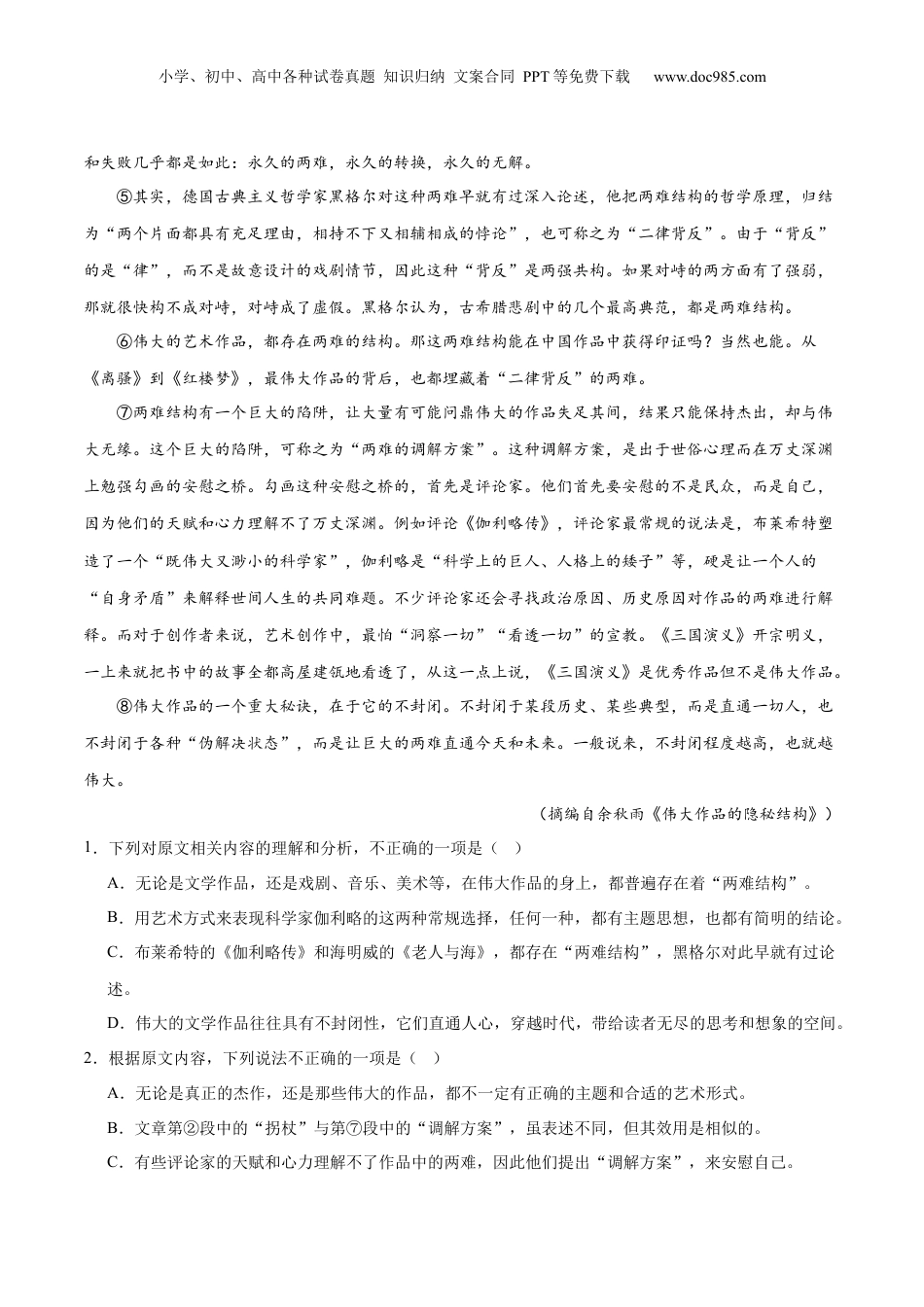 小学、初中、高中各种试卷真题 知识归纳 文案合同 PPT等免费下载 www.doc985.com

和失败几乎都是如此：永久的两难，永久的转换，永久的无解。

⑤其实，德国古典主义哲学家黑格尔对这种两难早就有过深入论述，他把两难结构的哲学原理，归结为“两个片面都具有充足理由，相持不下又相辅相成的悖论”，也可称之为“二律背反”。由于“背反”的是“律”，而不是故意设计的戏剧情节，因此这种“背反”是两强共构。如果对峙的两方面有了强弱，那就很快构不成对峙，对峙成了虚假。黑格尔认为，古希腊悲剧中的几个最高典范，都是两难结构。

⑥伟大的艺术作品，都存在两难的结构。那这两难结构能在中国作品中获得印证吗？当然也能。从《离骚》到《红楼梦》，最伟大作品的背后，也都埋藏着“二律背反”的两难。

⑦两难结构有一个巨大的陷阱，让大量有可能问鼎伟大的作品失足其间，结果只能保持杰出，却与伟大无缘。这个巨大的陷阱，可称之为“两难的调解方案”。这种调解方案，是出于世俗心理而在万丈深渊上勉强勾画的安慰之桥。勾画这种安慰之桥的，首先是评论家。他们首先要安慰的不是民众，而是自己，因为他们的天赋和心力理解不了万丈深渊。例如评论《伽利略传》，评论家最常规的说法是，布莱希特塑造了一个“既伟大又渺小的科学家”，伽利略是“科学上的巨人、人格上的矮子”等，硬是让一个人的“自身矛盾”来解释世间人生的共同难题。不少评论家还会寻找政治原因、历史原因对作品的两难进行解释。而对于创作者来说，艺术创作中，最怕“洞察一切”“看透一切”的宣教。《三国演义》开宗明义，一上来就把书中的故事全都高屋建瓴地看透了，从这一点上说，《三国演义》是优秀作品但不是伟大作品。

⑧伟大作品的一个重大秘诀，在于它的不封闭。不封闭于某段历史、某些典型，而是直通一切人，也不封闭于各种“伪解决状态”，而是让巨大的两难直通今天和未来。一般说来，不封闭程度越高，也就越伟大。

（摘编自余秋雨《伟大作品的隐秘结构》）

1．下列对原文相关内容的理解和分析，不正确的一项是（ ）

A．无论是文学作品，还是戏剧、音乐、美术等，在伟大作品的身上，都普遍存在着“两难结构”。

B．用艺术方式来表现科学家伽利略的这两种常规选择，任何一种，都有主题思想，也都有简明的结论。

C．布莱希特的《伽利略传》和海明威的《老人与海》，都存在“两难结构”，黑格尔对此早就有过论述。

D．伟大的文学作品往往具有不封闭性，它们直通人心，穿越时代，带给读者无尽的思考和想象的空间。

2．根据原文内容，下列说法不正确的一项是（ ）

A．无论是真正的杰作，还是那些伟大的作品，都不一定有正确的主题和合适的艺术形式。

B．文章第②段中的“拐杖”与第⑦段中的“调解方案”，虽表述不同，但其效用是相似的。

C．有些评论家的天赋和心力理解不了作品中的两难，因此他们提出“调解方案”，来安慰自己。